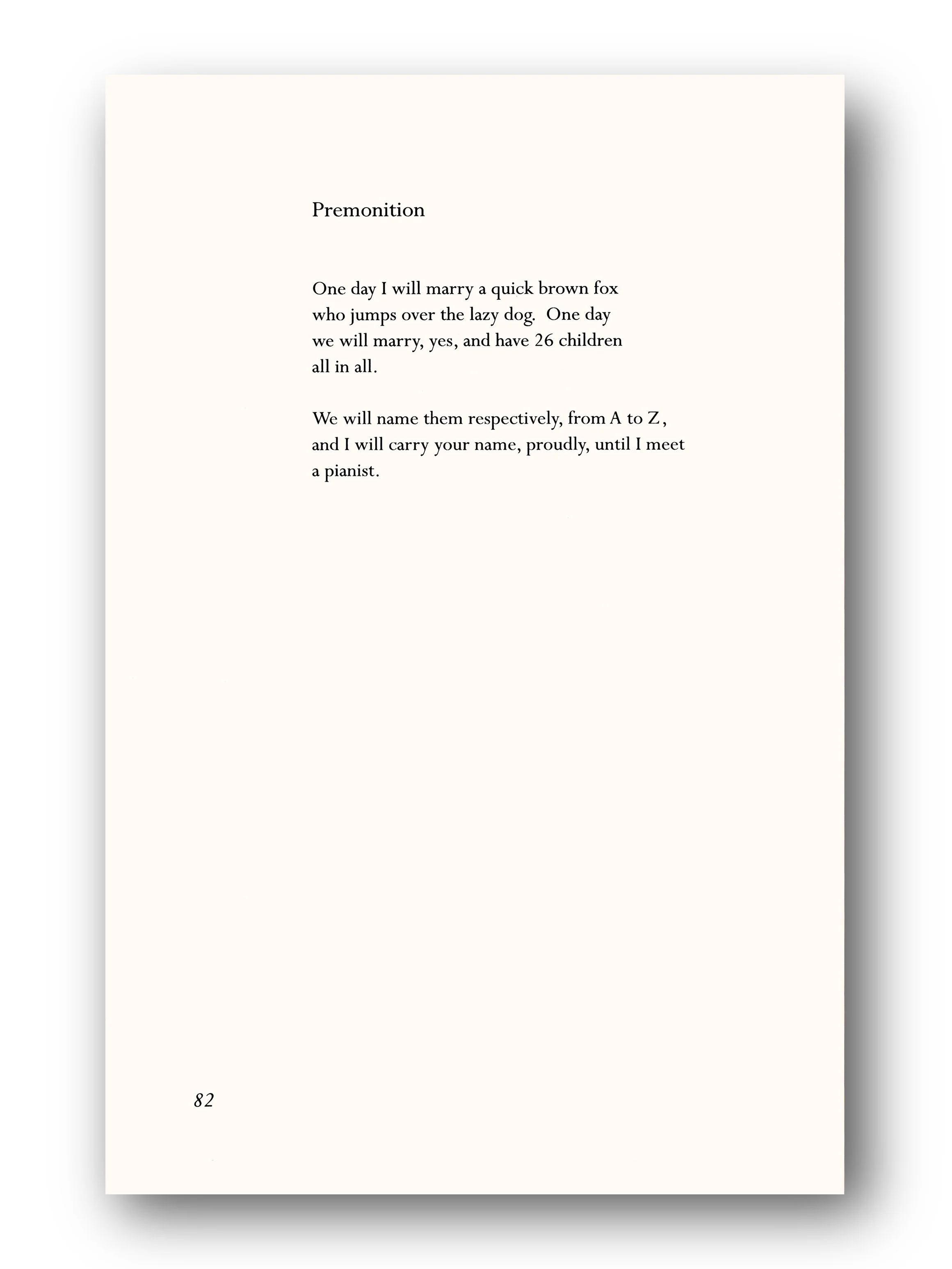 Premonition

One day I will marry a quick brown fox
who jumps over the lazy dog. One day
we will marry, yes, and have 26 children
all in all.

We will name them respectively, from A to Z,
and I will carry your name, proudly, until I meet
a pianist.

82